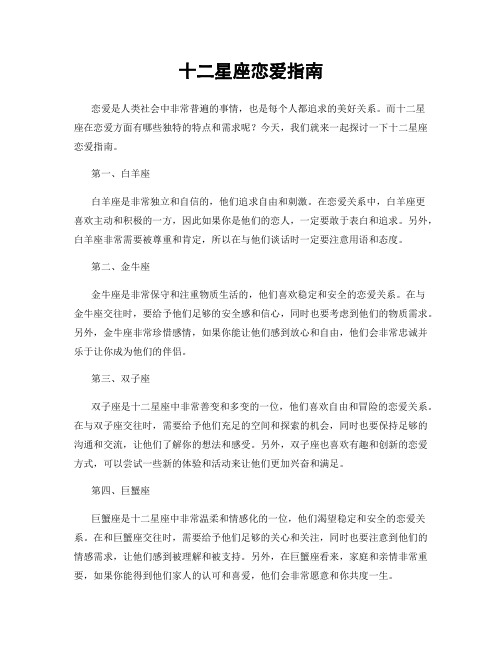 十二星座恋爱指南

恋爱是人类社会中非常普遍的事情，也是每个人都追求的美好关系。而十二星座在恋爱方面有哪些独特的特点和需求呢？今天，我们就来一起探讨一下十二星座恋爱指南。

第一、白羊座

白羊座是非常独立和自信的，他们追求自由和刺激。在恋爱关系中，白羊座更喜欢主动和积极的一方，因此如果你是他们的恋人，一定要敢于表白和追求。另外，白羊座非常需要被尊重和肯定，所以在与他们谈话时一定要注意用语和态度。

第二、金牛座

金牛座是非常保守和注重物质生活的，他们喜欢稳定和安全的恋爱关系。在与金牛座交往时，要给予他们足够的安全感和信心，同时也要考虑到他们的物质需求。另外，金牛座非常珍惜感情，如果你能让他们感到放心和自由，他们会非常忠诚并乐于让你成为他们的伴侣。

第三、双子座

双子座是十二星座中非常善变和多变的一位，他们喜欢自由和冒险的恋爱关系。在与双子座交往时，需要给予他们充足的空间和探索的机会，同时也要保持足够的沟通和交流，让他们了解你的想法和感受。另外，双子座也喜欢有趣和创新的恋爱方式，可以尝试一些新的体验和活动来让他们更加兴奋和满足。

第四、巨蟹座

巨蟹座是十二星座中非常温柔和情感化的一位，他们渴望稳定和安全的恋爱关系。在和巨蟹座交往时，需要给予他们足够的关心和关注，同时也要注意到他们的情感需求，让他们感到被理解和被支持。另外，在巨蟹座看来，家庭和亲情非常重要，如果你能得到他们家人的认可和喜爱，他们会非常愿意和你共度一生。